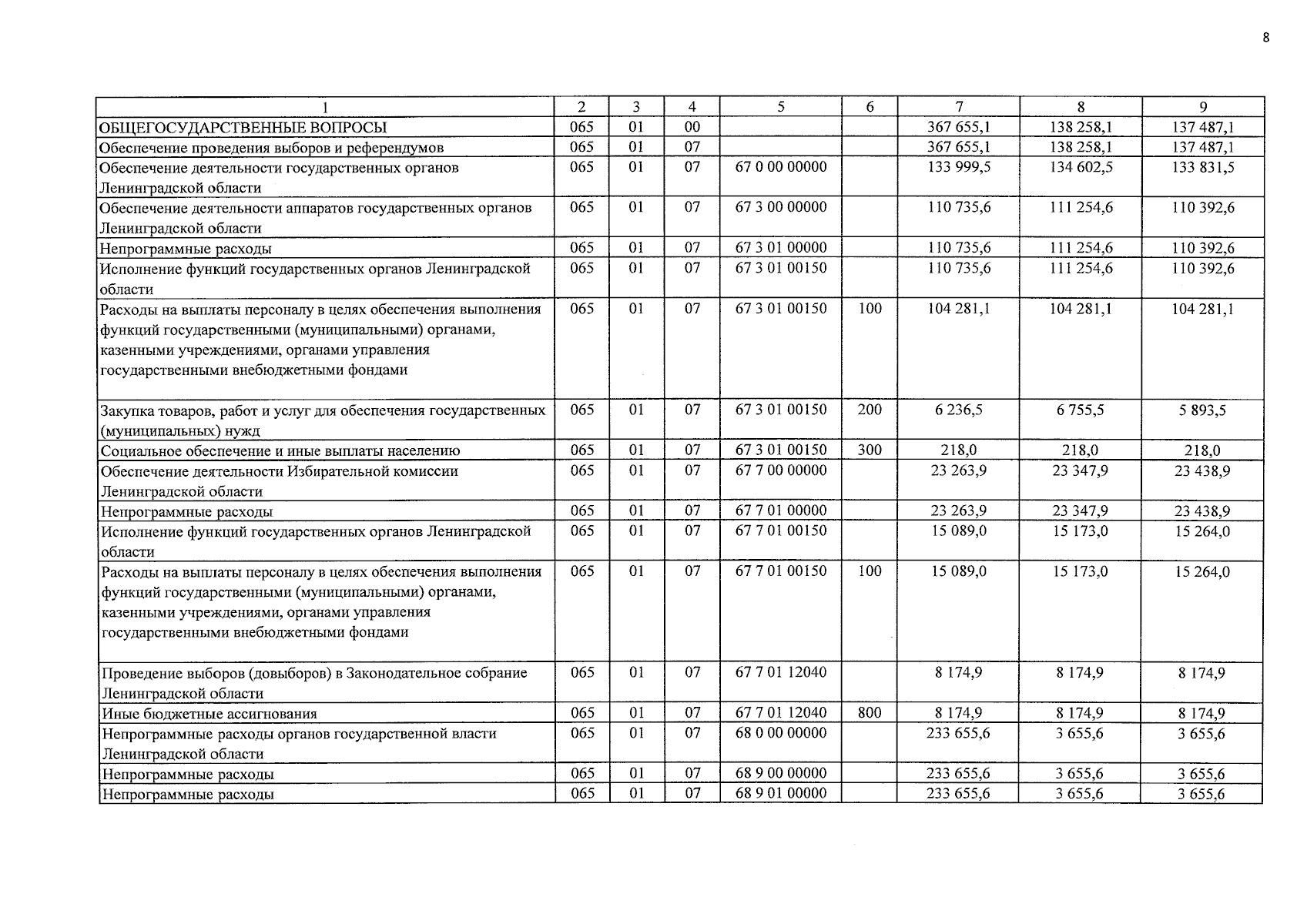 8

| 1 | 2 | 3 | 4 | 5 | 6 | 7 | 8 | 9 |
|---|---|---|---|---|---|---|---|---|
| ОБЩЕГОСУДАРСТВЕННЫЕ ВОПРОСЫ | 065 | 01 | 00 | | | 367 655,1 | 138 258,1 | 137 487,1 |
| Обеспечение проведения выборов и референдумов | 065 | 01 | 07 | | | 367 655,1 | 138 258,1 | 137 487,1 |
| Обеспечение деятельности государственных органов Ленинградской области | 065 | 01 | 07 | 67 0 00 00000 | | 133 999,5 | 134 602,5 | 133 831,5 |
| Обеспечение деятельности аппаратов государственных органов Ленинградской области | 065 | 01 | 07 | 67 3 00 00000 | | 110 735,6 | 111 254,6 | 110 392,6 |
| Непрограммные расходы | 065 | 01 | 07 | 67 3 01 00000 | | 110 735,6 | 111 254,6 | 110 392,6 |
| Исполнение функций государственных органов Ленинградской области | 065 | 01 | 07 | 67 3 01 00150 | | 110 735,6 | 111 254,6 | 110 392,6 |
| Расходы на выплаты персоналу в целях обеспечения выполнения функций государственными (муниципальными) органами, казенными учреждениями, органами управления государственными внебюджетными фондами | 065 | 01 | 07 | 67 3 01 00150 | 100 | 104 281,1 | 104 281,1 | 104 281,1 |
| Закупка товаров, работ и услуг для обеспечения государственных (муниципальных) нужд | 065 | 01 | 07 | 67 3 01 00150 | 200 | 6 236,5 | 6 755,5 | 5 893,5 |
| Социальное обеспечение и иные выплаты населению | 065 | 01 | 07 | 67 3 01 00150 | 300 | 218,0 | 218,0 | 218,0 |
| Обеспечение деятельности Избирательной комиссии Ленинградской области | 065 | 01 | 07 | 67 7 00 00000 | | 23 263,9 | 23 347,9 | 23 438,9 |
| Непрограммные расходы | 065 | 01 | 07 | 67 7 01 00000 | | 23 263,9 | 23 347,9 | 23 438,9 |
| Исполнение функций государственных органов Ленинградской области | 065 | 01 | 07 | 67 7 01 00150 | | 15 089,0 | 15 173,0 | 15 264,0 |
| Расходы на выплаты персоналу в целях обеспечения выполнения функций государственными (муниципальными) органами, казенными учреждениями, органами управления государственными внебюджетными фондами | 065 | 01 | 07 | 67 7 01 00150 | 100 | 15 089,0 | 15 173,0 | 15 264,0 |
| Проведение выборов (довыборов) в Законодательное собрание Ленинградской области | 065 | 01 | 07 | 67 7 01 12040 | | 8 174,9 | 8 174,9 | 8 174,9 |
| Иные бюджетные ассигнования | 065 | 01 | 07 | 67 7 01 12040 | 800 | 8 174,9 | 8 174,9 | 8 174,9 |
| Непрограммные расходы органов государственной власти Ленинградской области | 065 | 01 | 07 | 68 0 00 00000 | | 233 655,6 | 3 655,6 | 3 655,6 |
| Непрограммные расходы | 065 | 01 | 07 | 68 9 00 00000 | | 233 655,6 | 3 655,6 | 3 655,6 |
| Непрограммные расходы | 065 | 01 | 07 | 68 9 01 00000 | | 233 655,6 | 3 655,6 | 3 655,6 |